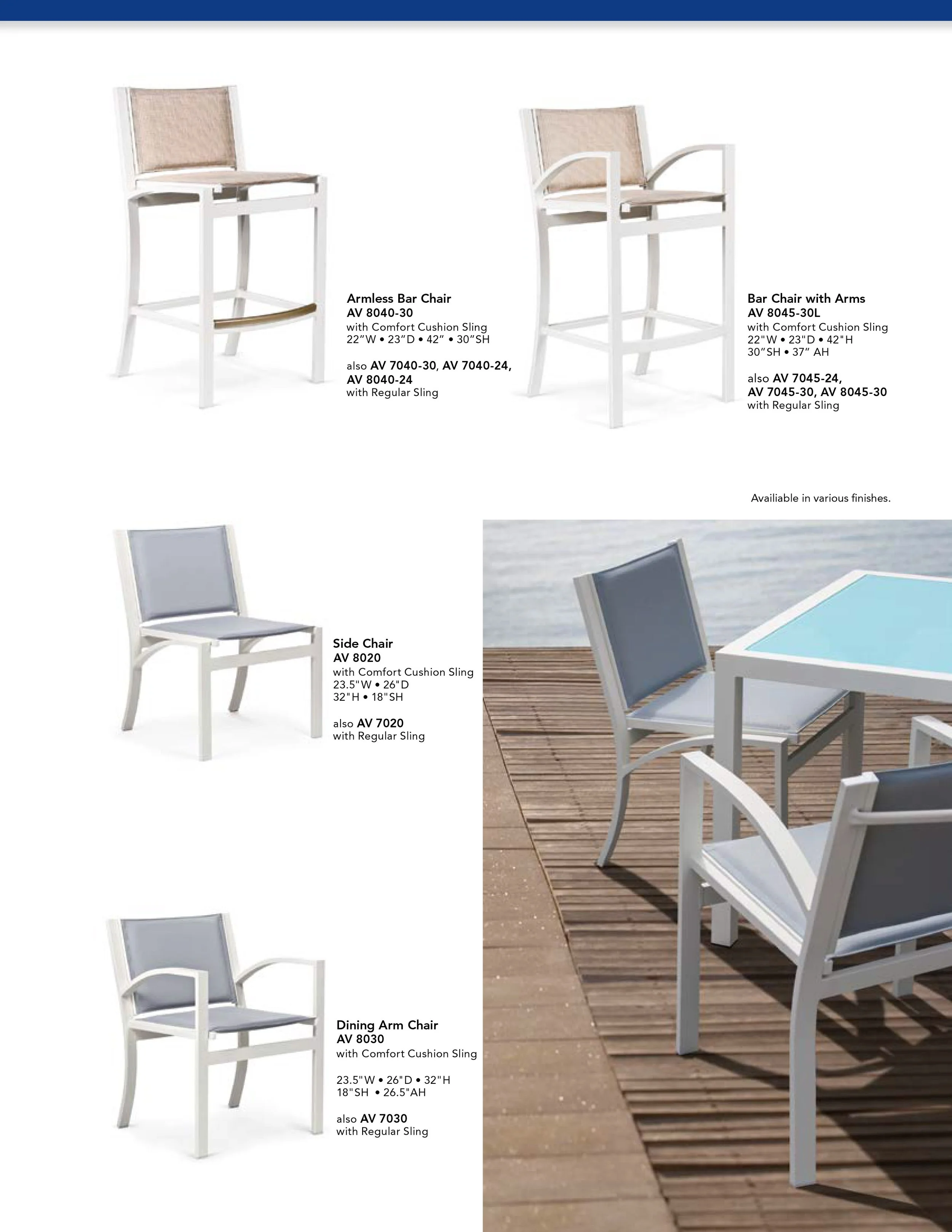 Armless Bar Chair
AV 8040-30
with Comfort Cushion Sling
22"W • 23"D • 42" • 30"SH

also AV 7040-30, AV 7040-24,
AV 8040-24
with Regular Sling

Bar Chair with Arms
AV 8045-30L
with Comfort Cushion Sling
22"W • 23"D • 42"H
30"SH • 37" AH

also AV 7045-24,
AV 7045-30, AV 8045-30
with Regular Sling

Availiable in various finishes.

Side Chair
AV 8020
with Comfort Cushion Sling
23.5"W • 26"D
32"H • 18"SH

also AV 7020
with Regular Sling

Dining Arm Chair
AV 8030
with Comfort Cushion Sling

23.5"W • 26"D • 32"H
18"SH • 26.5"AH

also AV 7030
with Regular Sling